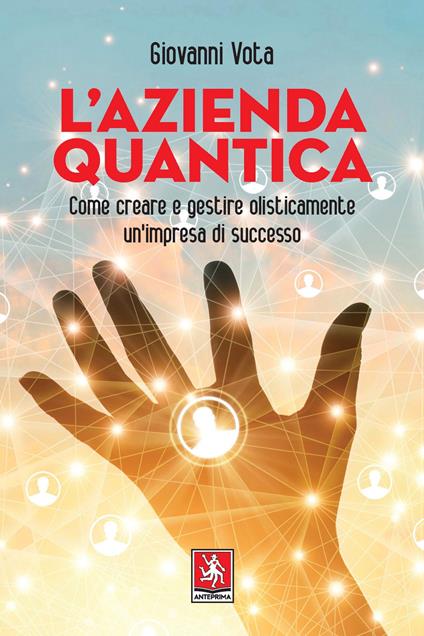 Giovanni Vota

L'AZIENDA QUANTICA

Come creare e gestire olisticamente un'impresa di successo

ANTEPRIMA